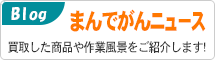 Blog

まんでがんニュース

買取した商品や作業風景をご紹介します!